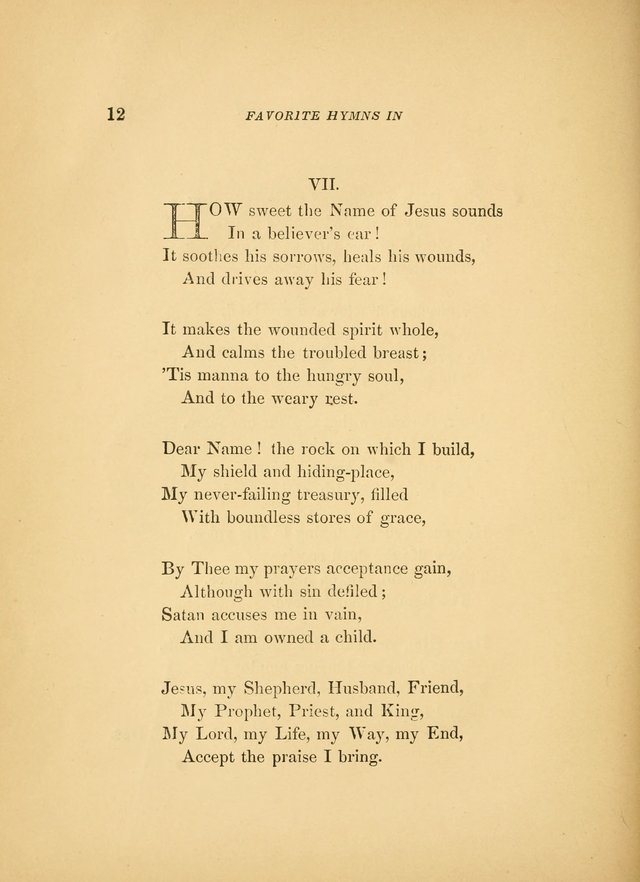 12 FAVORITE HYMNS IN

VII.

HOW sweet the Name of Jesus sounds
In a believer's ear!
It soothes his sorrows, heals his wounds,
And drives away his fear!

It makes the wounded spirit whole,
And calms the troubled breast;
'Tis manna to the hungry soul,
And to the weary rest.

Dear Name! the rock on which I build,
My shield and hiding-place,
My never-failing treasury, filled
With boundless stores of grace,

By Thee my prayers acceptance gain,
Although with sin defiled;
Satan accuses me in vain,
And I am owned a child.

Jesus, my Shepherd, Husband, Friend,
My Prophet, Priest, and King,
My Lord, my Life, my Way, my End,
Accept the praise I bring.